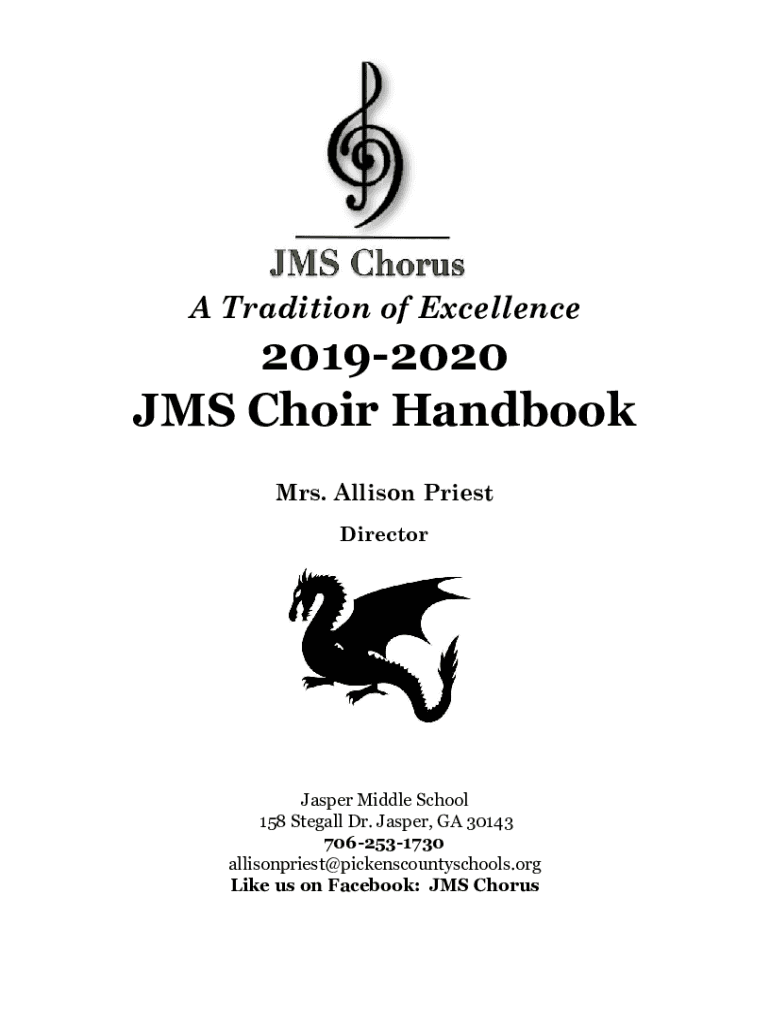 JMS Chorus

A Tradition of Excellence

2019-2020

JMS Choir Handbook

Mrs. Allison Priest

Director

Jasper Middle School
158 Stegall Dr. Jasper, GA 30143
706-253-1730
allisonpriest@pickenscountyschools.org
Like us on Facebook: JMS Chorus